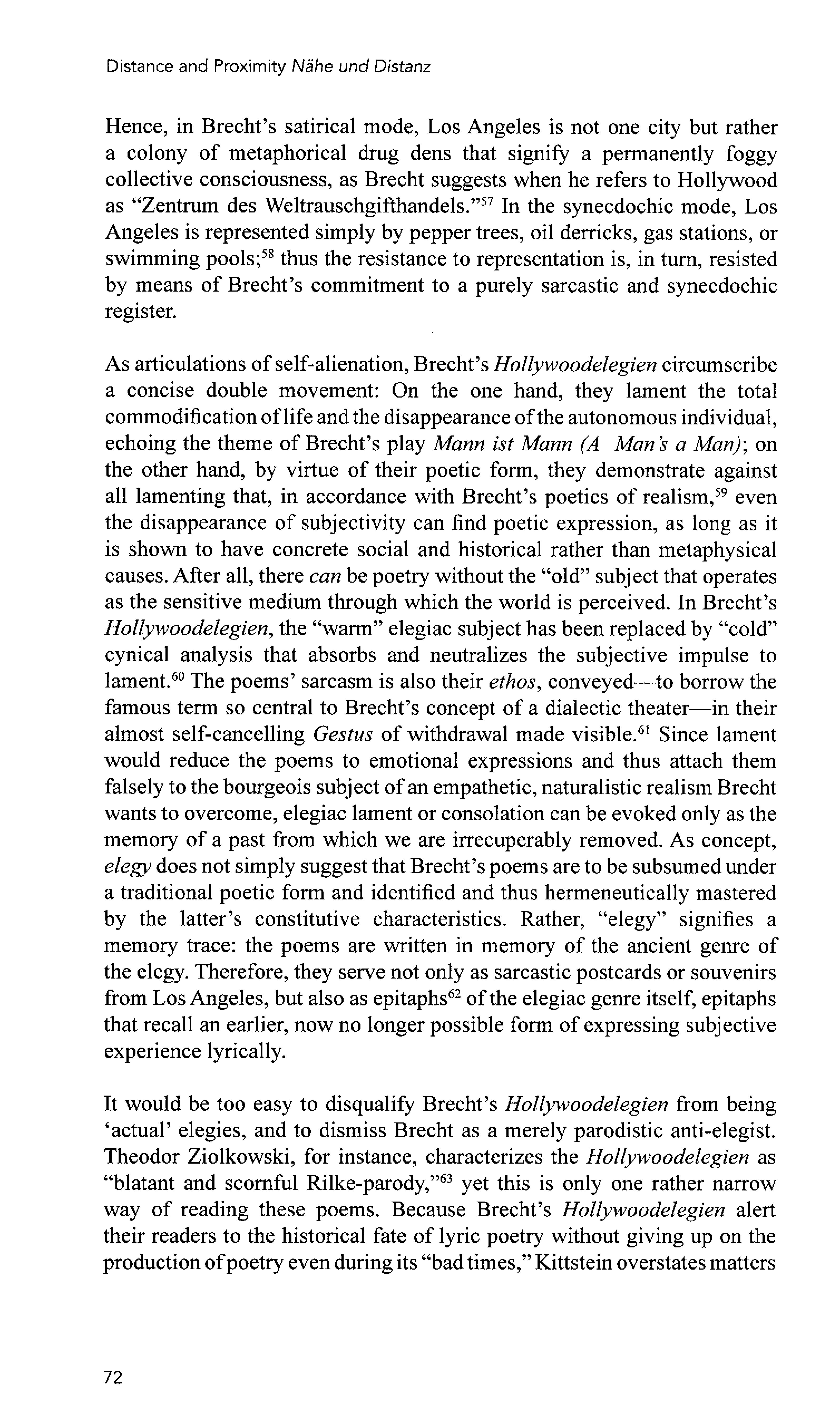 Distance and Proximity Nähe und Distanz

Hence, in Brecht's satirical mode, Los Angeles is not one city but rather a colony of metaphorical drug dens that signify a permanently foggy collective consciousness, as Brecht suggests when he refers to Hollywood as "Zentrum des Weltrauschgifthandels."$^{57}$ In the synecdochic mode, Los Angeles is represented simply by pepper trees, oil derricks, gas stations, or swimming pools;$^{58}$ thus the resistance to representation is, in turn, resisted by means of Brecht's commitment to a purely sarcastic and synecdochic register.

As articulations of self-alienation, Brecht's Hollywoodelegien circumscribe a concise double movement: On the one hand, they lament the total commodification of life and the disappearance of the autonomous individual, echoing the theme of Brecht's play Mann ist Mann (A Man's a Man); on the other hand, by virtue of their poetic form, they demonstrate against all lamenting that, in accordance with Brecht's poetics of realism,$^{59}$ even the disappearance of subjectivity can find poetic expression, as long as it is shown to have concrete social and historical rather than metaphysical causes. After all, there can be poetry without the "old" subject that operates as the sensitive medium through which the world is perceived. In Brecht's Hollywoodelegien, the "warm" elegiac subject has been replaced by "cold" cynical analysis that absorbs and neutralizes the subjective impulse to lament.$^{60}$ The poems' sarcasm is also their ethos, conveyed—to borrow the famous term so central to Brecht's concept of a dialectic theater—in their almost self-cancelling Gestus of withdrawal made visible.$^{61}$ Since lament would reduce the poems to emotional expressions and thus attach them falsely to the bourgeois subject of an empathetic, naturalistic realism Brecht wants to overcome, elegiac lament or consolation can be evoked only as the memory of a past from which we are irrecuperably removed. As concept, elegy does not simply suggest that Brecht's poems are to be subsumed under a traditional poetic form and identified and thus hermeneutically mastered by the latter's constitutive characteristics. Rather, "elegy" signifies a memory trace: the poems are written in memory of the ancient genre of the elegy. Therefore, they serve not only as sarcastic postcards or souvenirs from Los Angeles, but also as epitaphs$^{62}$ of the elegiac genre itself, epitaphs that recall an earlier, now no longer possible form of expressing subjective experience lyrically.

It would be too easy to disqualify Brecht's Hollywoodelegien from being 'actual' elegies, and to dismiss Brecht as a merely parodistic anti-elegist. Theodor Ziolkowski, for instance, characterizes the Hollywoodelegien as "blatant and scornful Rilke-parody,"$^{63}$ yet this is only one rather narrow way of reading these poems. Because Brecht's Hollywoodelegien alert their readers to the historical fate of lyric poetry without giving up on the production of poetry even during its "bad times," Kittstein overstates matters

72